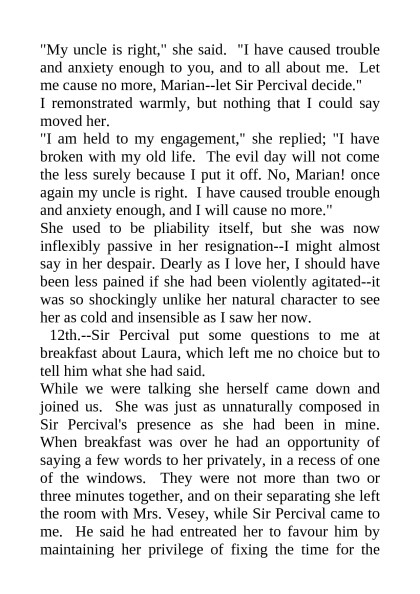 "My uncle is right," she said. "I have caused trouble and anxiety enough to you, and to all about me. Let me cause no more, Marian--let Sir Percival decide."

I remonstrated warmly, but nothing that I could say moved her.

"I am held to my engagement," she replied; "I have broken with my old life. The evil day will not come the less surely because I put it off. No, Marian! once again my uncle is right. I have caused trouble enough and anxiety enough, and I will cause no more."

She used to be pliability itself, but she was now inflexibly passive in her resignation--I might almost say in her despair. Dearly as I love her, I should have been less pained if she had been violently agitated--it was so shockingly unlike her natural character to see her as cold and insensible as I saw her now.

12th.--Sir Percival put some questions to me at breakfast about Laura, which left me no choice but to tell him what she had said.

While we were talking she herself came down and joined us. She was just as unnaturally composed in Sir Percival's presence as she had been in mine. When breakfast was over he had an opportunity of saying a few words to her privately, in a recess of one of the windows. They were not more than two or three minutes together, and on their separating she left the room with Mrs. Vesey, while Sir Percival came to me. He said he had entreated her to favour him by maintaining her privilege of fixing the time for the